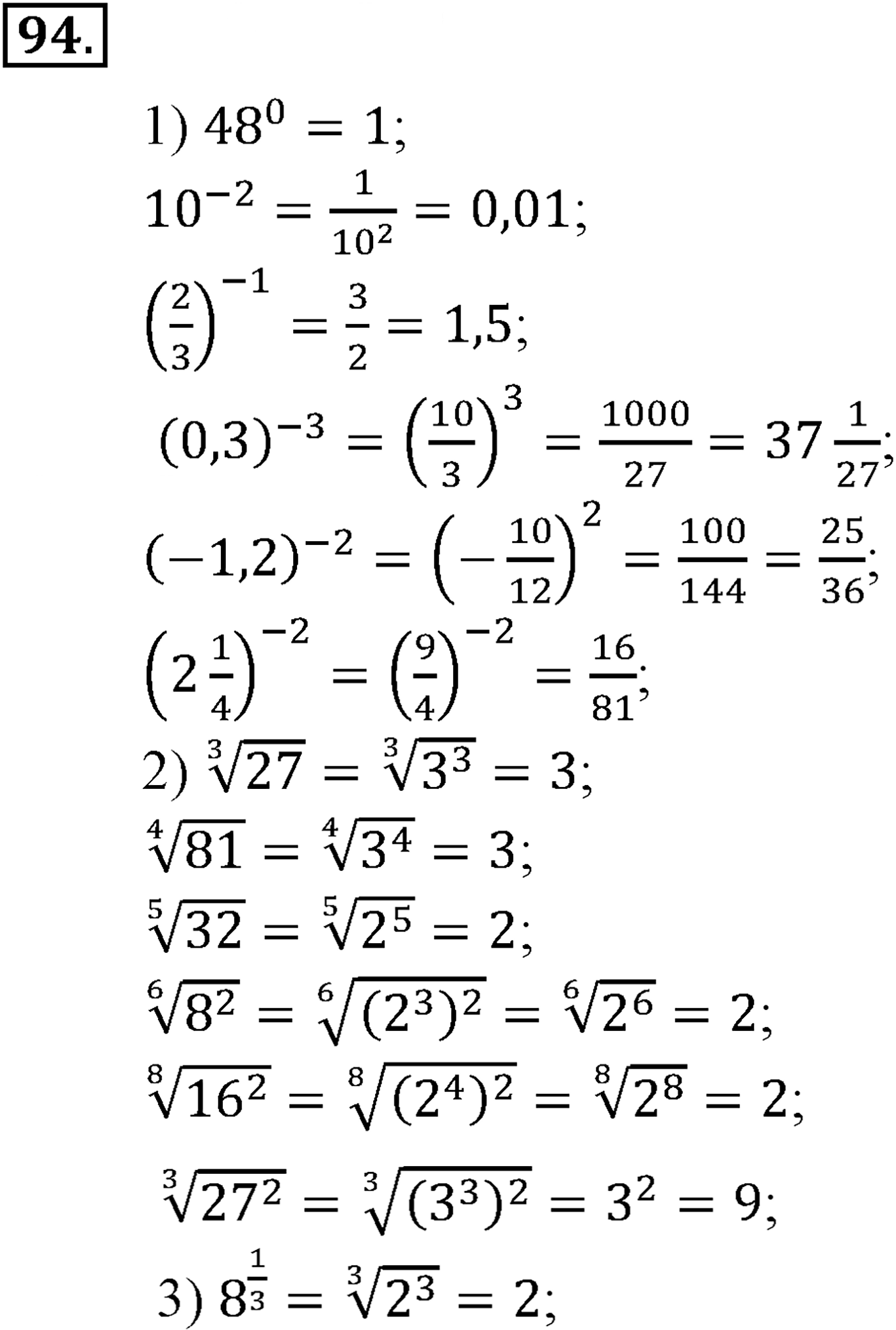 94.

1) $48^0 = 1$;

$10^{-2} = \frac{1}{10^2} = 0,01$;

$\left(\frac{2}{3}\right)^{-1} = \frac{3}{2} = 1,5$;

$(0,3)^{-3} = \left(\frac{10}{3}\right)^3 = \frac{1000}{27} = 37\frac{1}{27}$;

$(-1,2)^{-2} = \left(-\frac{10}{12}\right)^2 = \frac{100}{144} = \frac{25}{36}$;

$\left(2\frac{1}{4}\right)^{-2} = \left(\frac{9}{4}\right)^{-2} = \frac{16}{81}$;

2) $\sqrt[3]{27} = \sqrt[3]{3^3} = 3$;

$\sqrt[4]{81} = \sqrt[4]{3^4} = 3$;

$\sqrt[5]{32} = \sqrt[5]{2^5} = 2$;

$\sqrt[6]{8^2} = \sqrt[6]{(2^3)^2} = \sqrt[6]{2^6} = 2$;

$\sqrt[8]{16^2} = \sqrt[8]{(2^4)^2} = \sqrt[8]{2^8} = 2$;

$\sqrt[3]{27^2} = \sqrt[3]{(3^3)^2} = 3^2 = 9$;

3) $8^{\frac{1}{3}} = \sqrt[3]{2^3} = 2$;